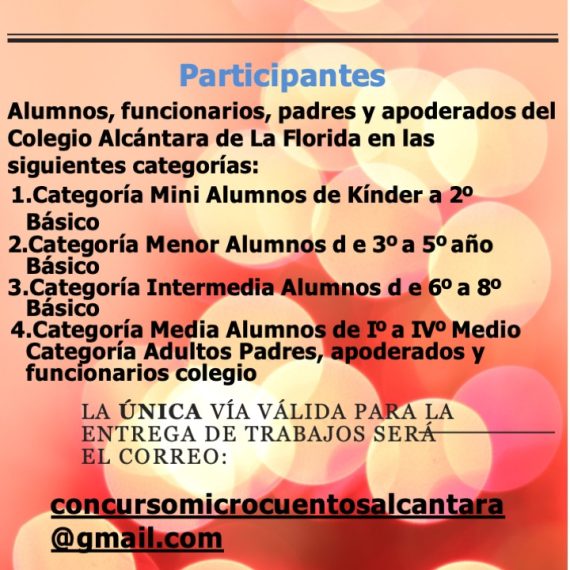 Participantes

Alumnos, funcionarios, padres y apoderados del Colegio Alcántara de La Florida en las siguientes categorías:

1.Categoría Mini Alumnos de Kínder a 2º Básico
2.Categoría Menor Alumnos d e 3º a 5º año Básico
3.Categoría Intermedia Alumnos d e 6º a 8º Básico
4.Categoría Media Alumnos de Iº a IVº Medio Categoría Adultos Padres, apoderados y funcionarios colegio

LA ÚNICA VÍA VÁLIDA PARA LA ENTREGA DE TRABAJOS SERÁ EL CORREO:

concursomicrocuentosalcantara@gmail.com